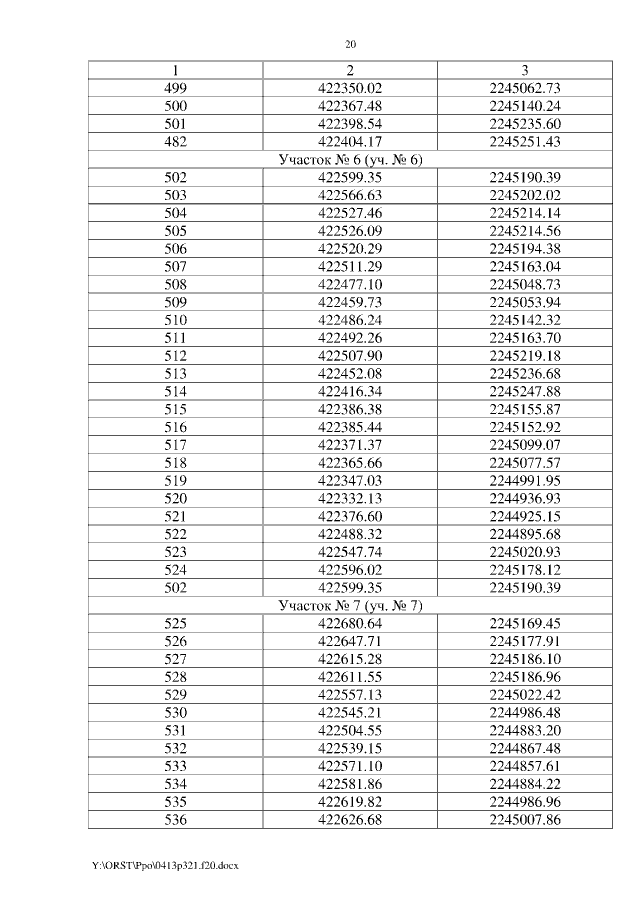 20

| 1 | 2 | 3 |
|---|---|---|
| 499 | 422350.02 | 2245062.73 |
| 500 | 422367.48 | 2245140.24 |
| 501 | 422398.54 | 2245235.60 |
| 482 | 422404.17 | 2245251.43 |
| Участок № 6 (уч. № 6) | | |
| 502 | 422599.35 | 2245190.39 |
| 503 | 422566.63 | 2245202.02 |
| 504 | 422527.46 | 2245214.14 |
| 505 | 422526.09 | 2245214.56 |
| 506 | 422520.29 | 2245194.38 |
| 507 | 422511.29 | 2245163.04 |
| 508 | 422477.10 | 2245048.73 |
| 509 | 422459.73 | 2245053.94 |
| 510 | 422486.24 | 2245142.32 |
| 511 | 422492.26 | 2245163.70 |
| 512 | 422507.90 | 2245219.18 |
| 513 | 422452.08 | 2245236.68 |
| 514 | 422416.34 | 2245247.88 |
| 515 | 422386.38 | 2245155.87 |
| 516 | 422385.44 | 2245152.92 |
| 517 | 422371.37 | 2245099.07 |
| 518 | 422365.66 | 2245077.57 |
| 519 | 422347.03 | 2244991.95 |
| 520 | 422332.13 | 2244936.93 |
| 521 | 422376.60 | 2244925.15 |
| 522 | 422488.32 | 2244895.68 |
| 523 | 422547.74 | 2245020.93 |
| 524 | 422596.02 | 2245178.12 |
| 502 | 422599.35 | 2245190.39 |
| Участок № 7 (уч. № 7) | | |
| 525 | 422680.64 | 2245169.45 |
| 526 | 422647.71 | 2245177.91 |
| 527 | 422615.28 | 2245186.10 |
| 528 | 422611.55 | 2245186.96 |
| 529 | 422557.13 | 2245022.42 |
| 530 | 422545.21 | 2244986.48 |
| 531 | 422504.55 | 2244883.20 |
| 532 | 422539.15 | 2244867.48 |
| 533 | 422571.10 | 2244857.61 |
| 534 | 422581.86 | 2244884.22 |
| 535 | 422619.82 | 2244986.96 |
| 536 | 422626.68 | 2245007.86 |

Y:\ORST\Ppo\0413p321.f20.docx